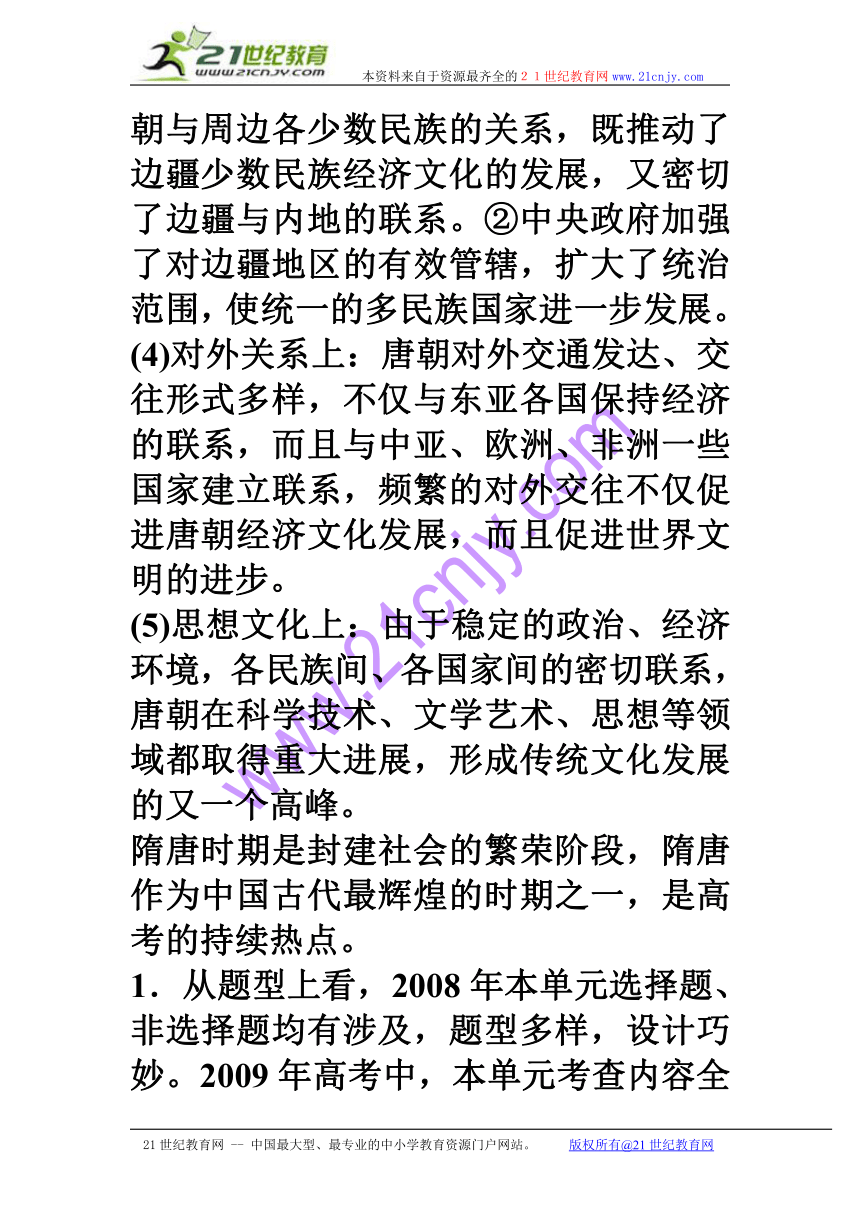 21世纪教育
www.21cnjy.com
本资料来自于资源最齐全的２１世纪教育网 www.21cnjy.com

朝与周边各少数民族的关系，既推动了边疆少数民族经济文化的发展，又密切了边疆与内地的联系。②中央政府加强了对边疆地区的有效管辖，扩大了统治范围，使统一的多民族国家进一步发展。
(4)对外关系上：唐朝对外交通发达、交往形式多样，不仅与东亚各国保持经济的联系，而且与中亚、欧洲、非洲一些国家建立联系，频繁的对外交往不仅促进唐朝经济文化发展，而且促进世界文明的进步。
(5)思想文化上：由于稳定的政治、经济环境，各民族间、各国家间的密切联系，唐朝在科学技术、文学艺术、思想等领域都取得重大进展，形成传统文化发展的又一个高峰。
隋唐时期是封建社会的繁荣阶段，隋唐作为中国古代最辉煌的时期之一，是高考的持续热点。
1．从题型上看，2008 年本单元选择题、非选择题均有涉及，题型多样，设计巧妙。2009 年高考中，本单元考查内容全

www.21cnjy.com

21 世纪教育网 -- 中国最大型、最专业的中小学教育资源门户网站。 版权所有@21 世纪教育网